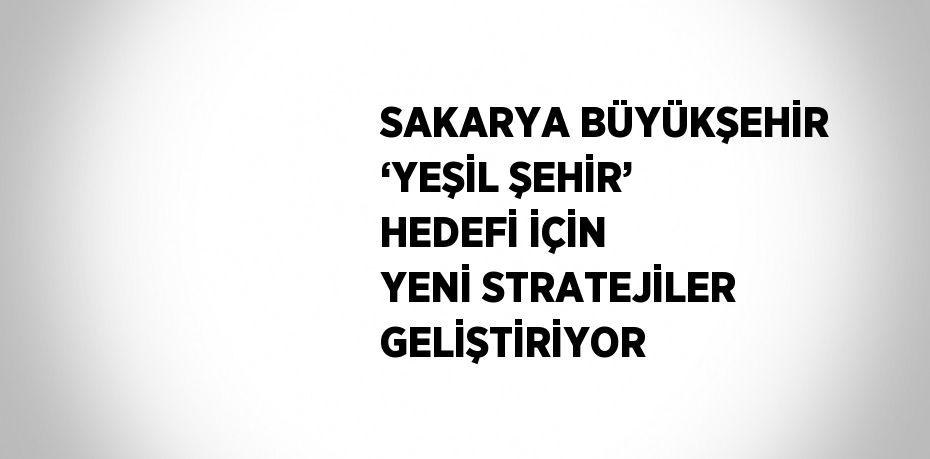 SAKARYA BÜYÜKŞEHİR ‘YEŞİL ŞEHİR’ HEDEFİ İÇİN YENİ STRATEJİLER GELİŞTİRİYOR